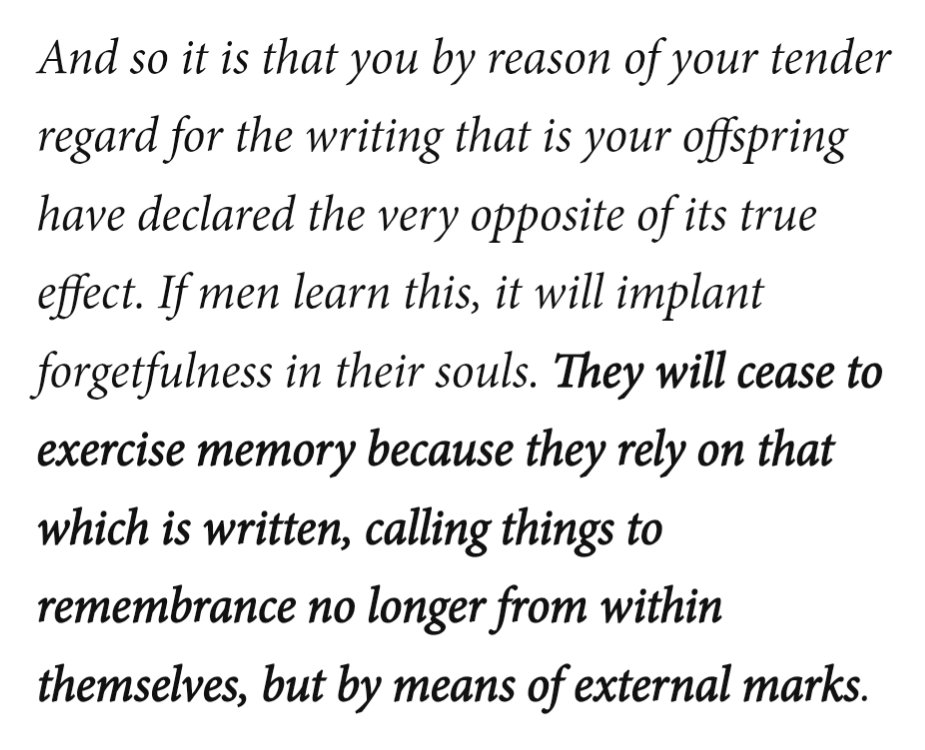 And so it is that you by reason of your tender regard for the writing that is your offspring have declared the very opposite of its true effect. If men learn this, it will implant forgetfulness in their souls. They will cease to exercise memory because they rely on that which is written, calling things to remembrance no longer from within themselves, but by means of external marks.